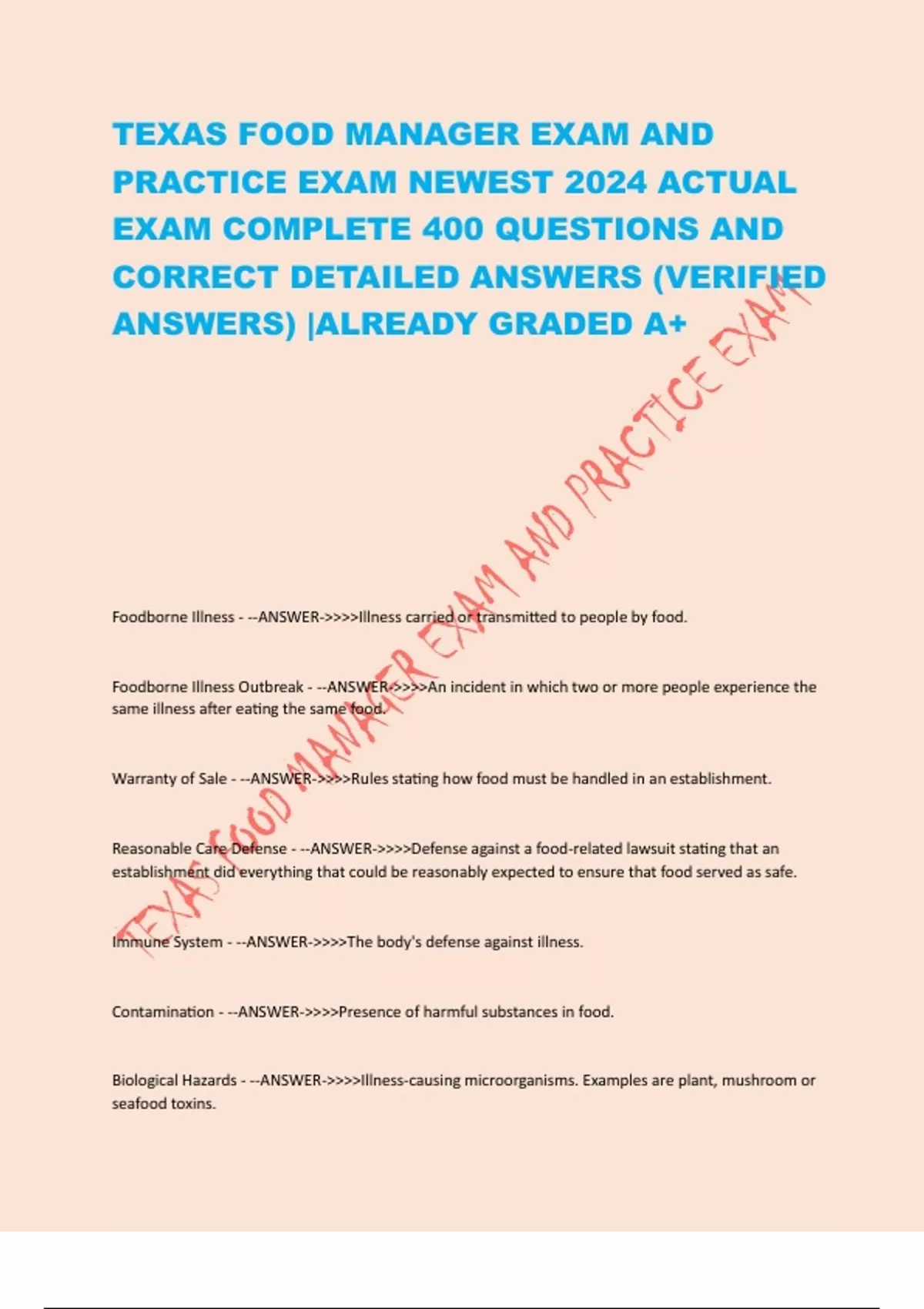 TEXAS FOOD MANAGER EXAM AND PRACTICE EXAM NEWEST 2024 ACTUAL EXAM COMPLETE 400 QUESTIONS AND CORRECT DETAILED ANSWERS (VERIFIED ANSWERS) |ALREADY GRADED A+

TEXAS FOOD MANAGER EXAM AND PRACTICE EXAM

Foodborne Illness - --ANSWER->>>>Illness carried or transmitted to people by food.

Foodborne Illness Outbreak - --ANSWER->>>>An incident in which two or more people experience the same illness after eating the same food.

Warranty of Sale - --ANSWER->>>>Rules stating how food must be handled in an establishment.

Reasonable Care Defense - --ANSWER->>>>Defense against a food-related lawsuit stating that an establishment did everything that could be reasonably expected to ensure that food served as safe.

Immune System - --ANSWER->>>>The body's defense against illness.

Contamination - --ANSWER->>>>Presence of harmful substances in food.

Biological Hazards - --ANSWER->>>>Illness-causing microorganisms. Examples are plant, mushroom or seafood toxins.